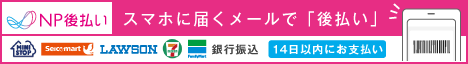 NP後払い

スマホに届くメールで「後払い」

MINI STOP Seicomart LAWSON 7 FamilyMart 銀行振込

14日以内にお支払い